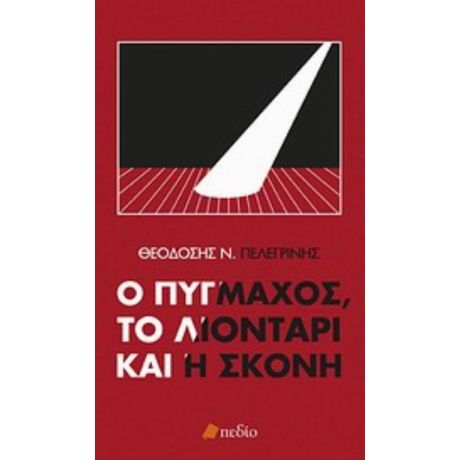 ΘΕΟΔΟΣΗΣ Ν. ΠΕΛΕΓΡΙΝΗΣ

Ο ΠΥΓΜΑΧΟΣ, ΤΟ ΛΙΟΝΤΑΡΙ ΚΑΙ Η ΣΚΟΝΗ

πεδίο